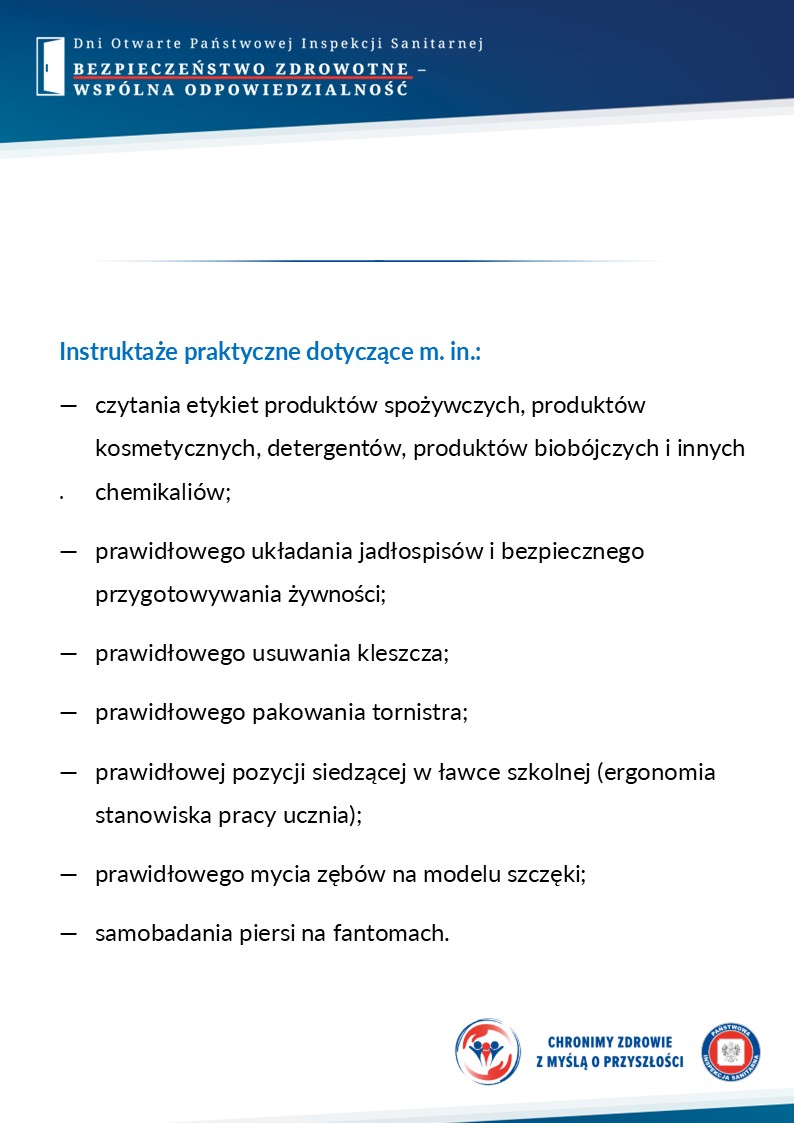 Dni Otwarte Państwowej Inspekcji Sanitarnej
BEZPIECZEŃSTWO ZDROWOTNE – WSPÓLNA ODPOWIEDZIALNOŚĆ

Instruktaże praktyczne dotyczące m. in.:

— czytania etykiet produktów spożywczych, produktów kosmetycznych, detergentów, produktów biobójczych i innych chemikaliów;

— prawidłowego układania jadłospisów i bezpiecznego przygotowywania żywności;

— prawidłowego usuwania kleszcza;

— prawidłowego pakowania tornistra;

— prawidłowej pozycji siedzącej w ławce szkolnej (ergonomia stanowiska pracy ucznia);

— prawidłowego mycia zębów na modelu szczęki;

— samobadania piersi na fantomach.

CHRONIMY ZDROWIE Z MYŚLĄ O PRZYSZŁOŚCI

PAŃSTWOWA INSPEKCJA SANITARNA